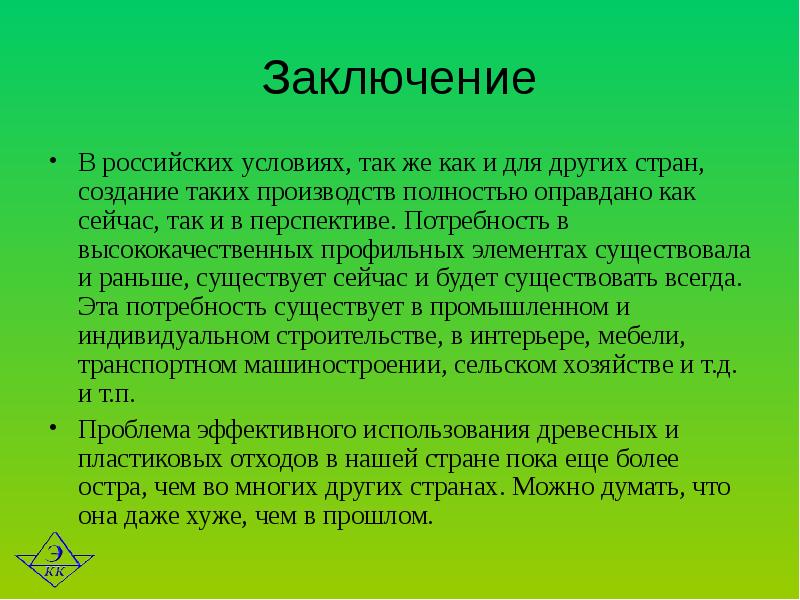 Заключение

• В российских условиях, так же как и для других стран, создание таких производств полностью оправдано как сейчас, так и в перспективе. Потребность в высококачественных профильных элементах существовала и раньше, существует сейчас и будет существовать всегда. Эта потребность существует в промышленном и индивидуальном строительстве, в интерьере, мебели, транспортном машиностроении, сельском хозяйстве и т.д. и т.п.

• Проблема эффективного использования древесных и пластиковых отходов в нашей стране пока еще более остра, чем во многих других странах. Можно думать, что она даже хуже, чем в прошлом.

Э
КК